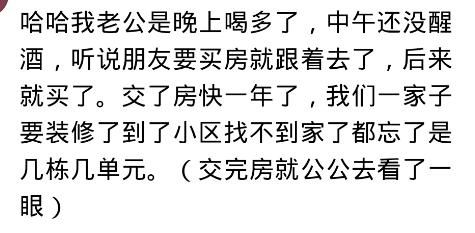 哈哈我老公是晚上喝多了，中午还没醒酒，听说朋友要买房就跟着去了，后来就买了。交了房快一年了，我们一家子要装修了到了小区找不到家了都忘了是几栋几单元。（交完房就公公去看了一眼）